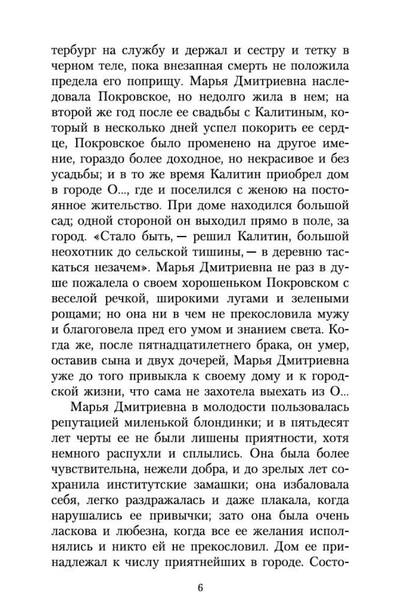 тербург на службу и держал и сестру и тетку в черном теле, пока внезапная смерть не положила предела его поприщу. Марья Дмитриевна наследовала Покровское, но недолго жила в нем; на второй же год после ее свадьбы с Калитиным, который в несколько дней успел покорить ее сердце, Покровское было променено на другое имение, гораздо более доходное, но некрасивое и без усадьбы; и в то же время Калитин приобрел дом в городе О..., где и поселился с женою на постоянное жительство. При доме находился большой сад; одной стороной он выходил прямо в поле, за город. «Стало быть, — решил Калитин, большой неохотник до сельской тишины, — в деревню таскаться незачем». Марья Дмитриевна не раз в душе пожалела о своем хорошеньком Покровском с веселой речкой, широкими лугами и зелеными рощами; но она ни в чем не прекословила мужу и благоговела пред его умом и знанием света. Когда же, после пятнадцатилетнего брака, он умер, оставив сына и двух дочерей, Марья Дмитриевна уже до того привыкла к своему дому и к городской жизни, что сама не захотела выехать из О...

Марья Дмитриевна в молодости пользовалась репутацией миленькой блондинки; и в пятьдесят лет черты ее не были лишены приятности, хотя немного распухли и сплылись. Она была более чувствительна, нежели добра, и до зрелых лет сохранила институтские замашки; она избаловала себя, легко раздражалась и даже плакала, когда нарушались ее привычки; зато она была очень ласкова и любезна, когда все ее желания исполнялись и никто ей не прекословил. Дом ее принадлежал к числу приятнейших в городе. Состо-

6